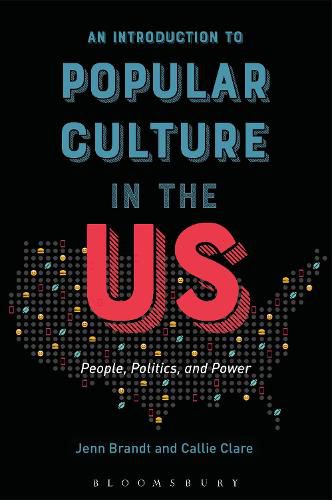 AN INTRODUCTION TO
POPULAR CULTURE IN THE US

People, Politics, and Power

Jenn Brandt and Callie Clare

BLOOMSBURY